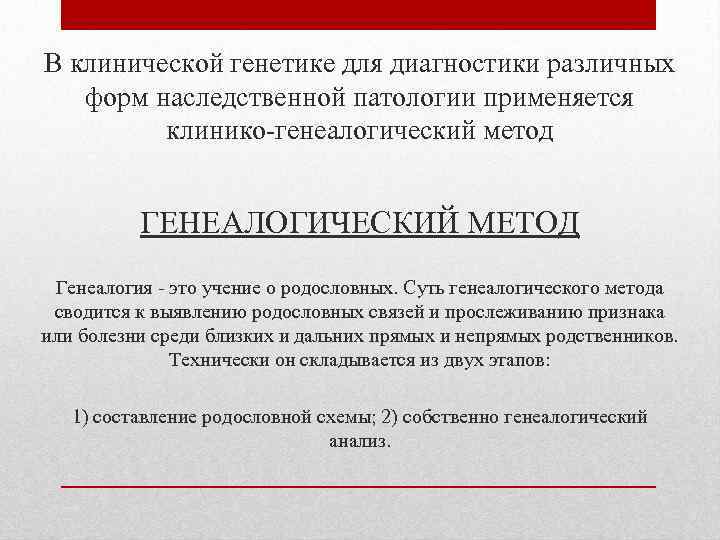 В клинической генетике для диагностики различных форм наследственной патологии применяется клинико-генеалогический метод

ГЕНЕАЛОГИЧЕСКИЙ МЕТОД

Генеалогия - это учение о родословных. Суть генеалогического метода сводится к выявлению родословных связей и прослеживанию признака или болезни среди близких и дальних прямых и непрямых родственников. Технически он складывается из двух этапов:

1) составление родословной схемы; 2) собственно генеалогический анализ.